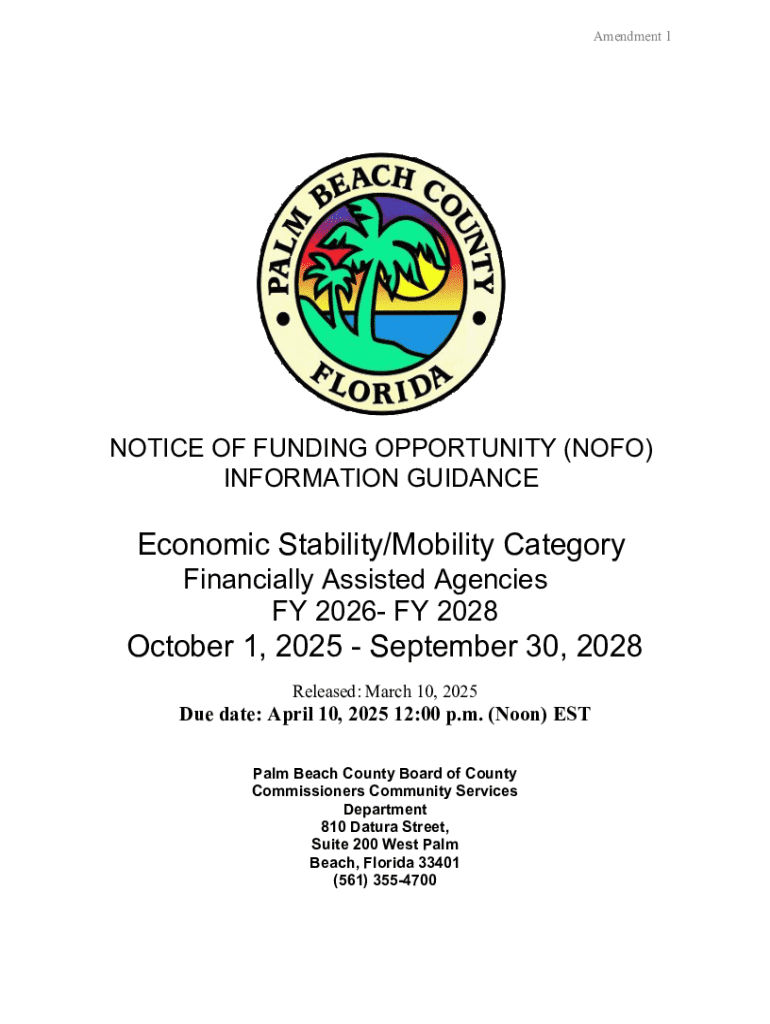 Amendment 1

PALM BEACH COUNTY
FLORIDA

NOTICE OF FUNDING OPPORTUNITY (NOFO) INFORMATION GUIDANCE

Economic Stability/Mobility Category
Financially Assisted Agencies
FY 2026- FY 2028
October 1, 2025 - September 30, 2028

Released: March 10, 2025
Due date: April 10, 2025 12:00 p.m. (Noon) EST

Palm Beach County Board of County Commissioners Community Services Department
810 Datura Street,
Suite 200 West Palm Beach, Florida 33401
(561) 355-4700